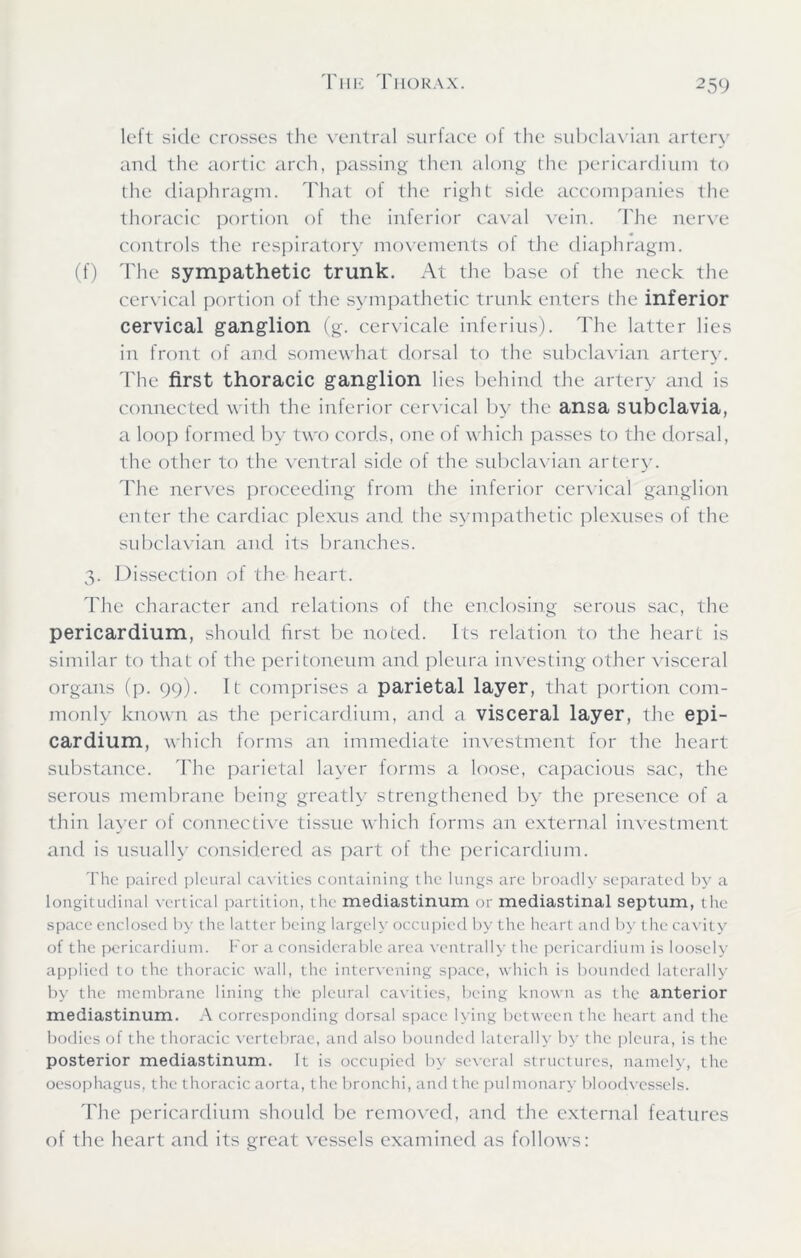 The Thorax. 259

left side crosses the ventral surface of the subclavian artery and the aortic arch, passing then along the pericardium to the diaphragm. That of the right side accompanies the thoracic portion of the inferior caval vein. The nerve controls the respiratory movements of the diaphragm.

(f) The sympathetic trunk. At the base of the neck the cervical portion of the sympathetic trunk enters the inferior cervical ganglion (g. cervicale inferius). The latter lies in front of and somewhat dorsal to the subclavian artery. The first thoracic ganglion lies behind the artery and is connected with the inferior cervical by the ansa subclavia, a loop formed by two cords, one of which passes to the dorsal, the other to the ventral side of the subclavian artery. The nerves proceeding from the inferior cervical ganglion enter the cardiac plexus and the sympathetic plexuses of the subclavian and its branches.

3. Dissection of the heart.

The character and relations of the enclosing serous sac, the pericardium, should first be noted. Its relation to the heart is similar to that of the peritoneum and pleura investing other visceral organs (p. 99). It comprises a parietal layer, that portion commonly known as the pericardium, and a visceral layer, the epicardium, which forms an immediate investment for the heart substance. The parietal layer forms a loose, capacious sac, the serous membrane being greatly strengthened by the presence of a thin layer of connective tissue which forms an external investment and is usually considered as part of the pericardium.

The paired pleural cavities containing the lungs are broadly separated by a longitudinal vertical partition, the mediastinum or mediastinal septum, the space enclosed by the latter being largely occupied by the heart and by the cavity of the pericardium. For a considerable area ventrally the pericardium is loosely applied to the thoracic wall, the intervening space, which is bounded laterally by the membrane lining the pleural cavities, being known as the anterior mediastinum. A corresponding dorsal space lying between the heart and the bodies of the thoracic vertebrae, and also bounded laterally by the pleura, is the posterior mediastinum. It is occupied by several structures, namely, the oesophagus, the thoracic aorta, the bronchi, and the pulmonary bloodvessels.

The pericardium should be removed, and the external features of the heart and its great vessels examined as follows: